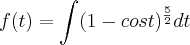 $f(t) = \int (1 - cost)^{\frac{5}{2}} dt$